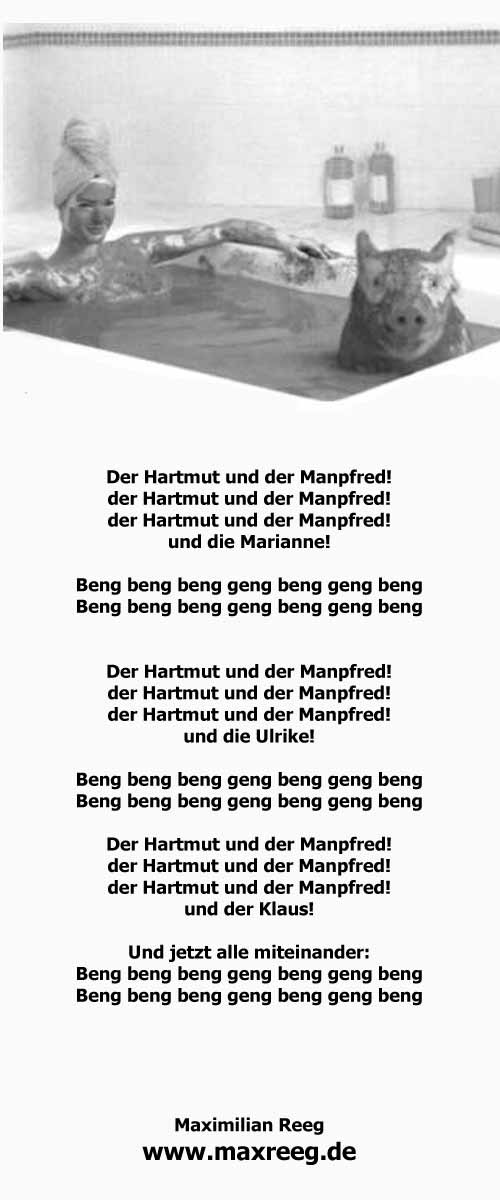 Der Hartmut und der Manpfred!
der Hartmut und der Manpfred!
der Hartmut und der Manpfred!
und die Marianne!

Beng beng beng geng beng geng beng
Beng beng beng geng beng geng beng

Der Hartmut und der Manpfred!
der Hartmut und der Manpfred!
der Hartmut und der Manpfred!
und die Ulrike!

Beng beng beng geng beng geng beng
Beng beng beng geng beng geng beng

Der Hartmut und der Manpfred!
der Hartmut und der Manpfred!
der Hartmut und der Manpfred!
und der Klaus!

Und jetzt alle miteinander:
Beng beng beng geng beng geng beng
Beng beng beng geng beng geng beng

Maximilian Reeg
www.maxreeg.de